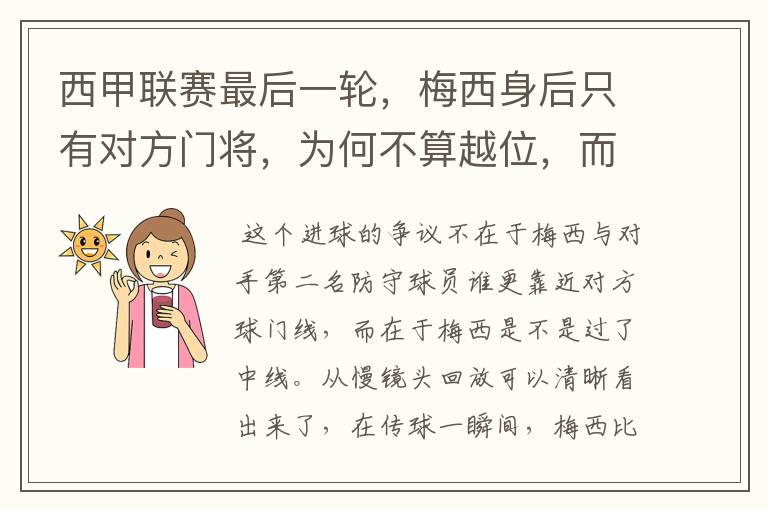 西甲联赛最后一轮，梅西身后只有对方门将，为何不算越位，而

这个进球的争议不在于梅西与对手第二名防守球员谁更靠近对方球门线，而在于梅西是不是过了中线。从慢镜头回放可以清晰看出来了，在传球一瞬间，梅西比